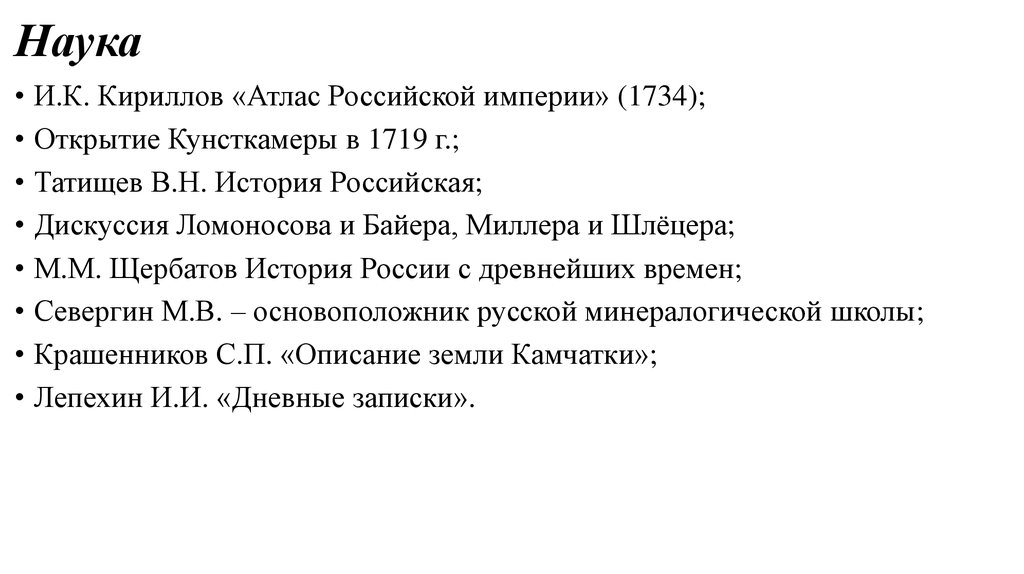 Наука

• И.К. Кириллов «Атлас Российской империи» (1734);
• Открытие Кунсткамеры в 1719 г.;
• Татищев В.Н. История Российская;
• Дискуссия Ломоносова и Байера, Миллера и Шлёцера;
• М.М. Щербатов История России с древнейших времен;
• Севергин М.В. – основоположник русской минералогической школы;
• Крашенников С.П. «Описание земли Камчатки»;
• Лепехин И.И. «Дневные записки».